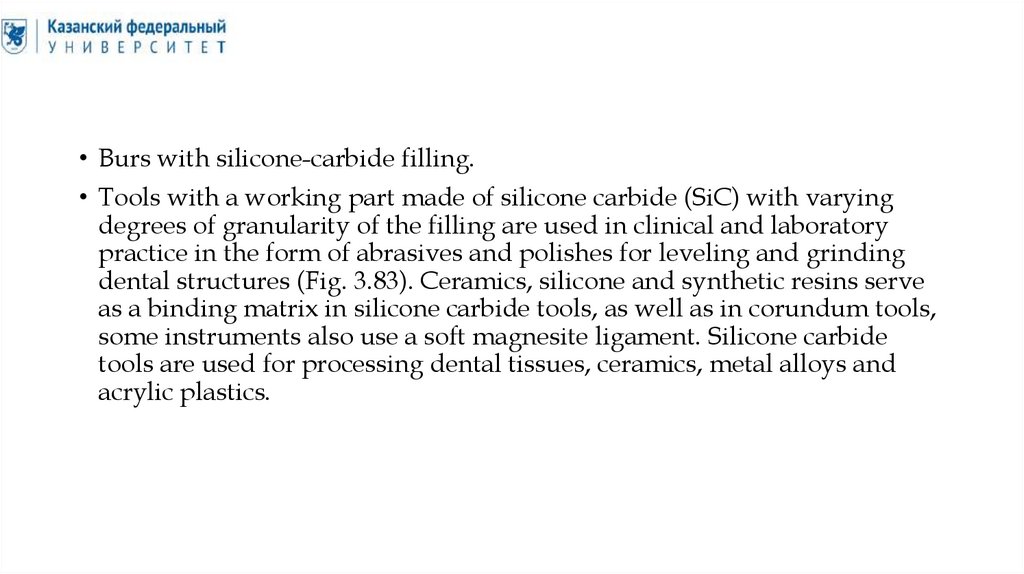 Казанский федеральный
УНИВЕРСИТЕТ

• Burs with silicone-carbide filling.

• Tools with a working part made of silicone carbide (SiC) with varying degrees of granularity of the filling are used in clinical and laboratory practice in the form of abrasives and polishes for leveling and grinding dental structures (Fig. 3.83). Ceramics, silicone and synthetic resins serve as a binding matrix in silicone carbide tools, as well as in corundum tools, some instruments also use a soft magnesite ligament. Silicone carbide tools are used for processing dental tissues, ceramics, metal alloys and acrylic plastics.